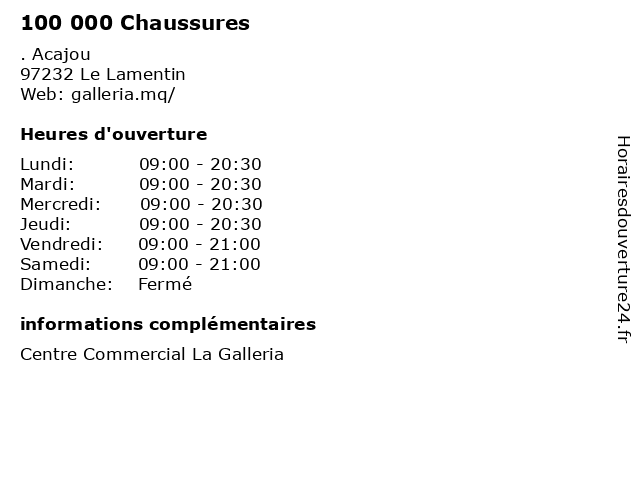 100 000 Chaussures

. Acajou
97232 Le Lamentin
Web: galleria.mq/

Heures d'ouverture

| | |
|---|---|
| Lundi: | 09:00 - 20:30 |
| Mardi: | 09:00 - 20:30 |
| Mercredi: | 09:00 - 20:30 |
| Jeudi: | 09:00 - 20:30 |
| Vendredi: | 09:00 - 21:00 |
| Samedi: | 09:00 - 21:00 |
| Dimanche: | Fermé |

informations complémentaires

Centre Commercial La Galleria

Horairesdouverture24.fr